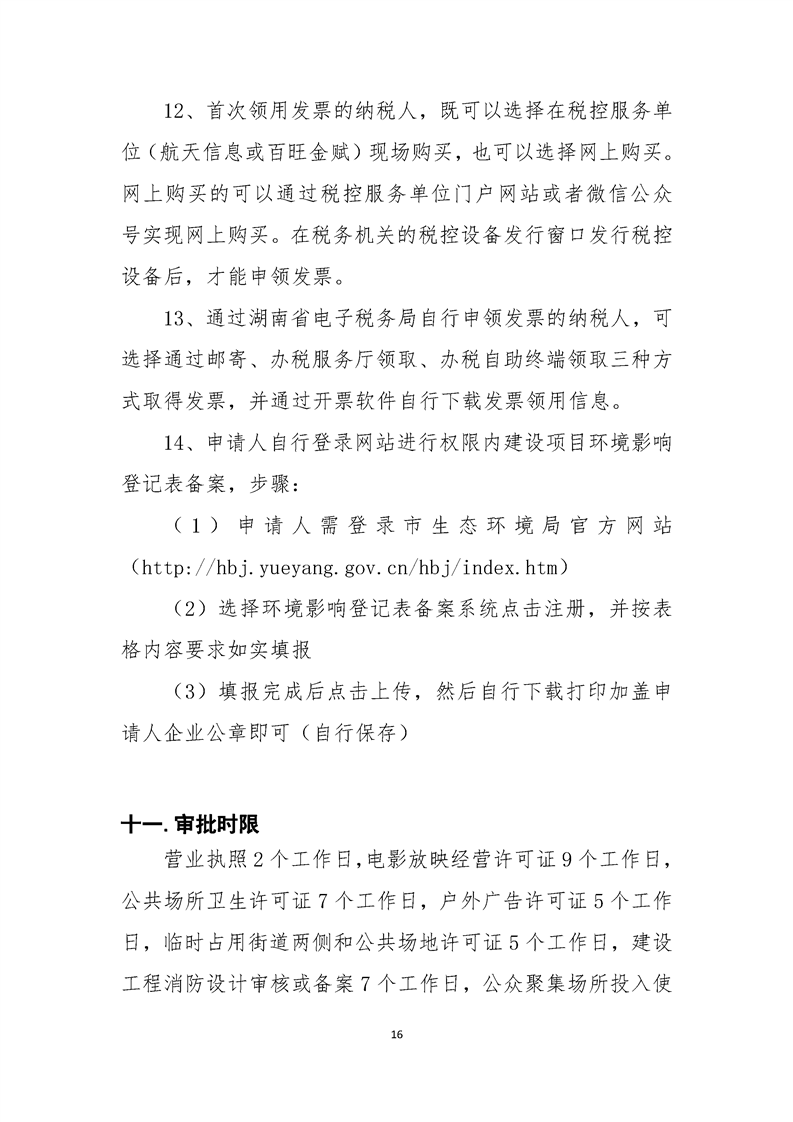 12、首次领用发票的纳税人，既可以选择在税控服务单位（航天信息或百旺金赋）现场购买，也可以选择网上购买。网上购买的可以通过税控服务单位门户网站或者微信公众号实现网上购买。在税务机关的税控设备发行窗口发行税控设备后，才能申领发票。

13、通过湖南省电子税务局自行申领发票的纳税人，可选择通过邮寄、办税服务厅领取、办税自助终端领取三种方式取得发票，并通过开票软件自行下载发票领用信息。

14、申请人自行登录网站进行权限内建设项目环境影响登记表备案，步骤：

（1）申请人需登录市生态环境局官方网站（http://hbj.yueyang.gov.cn/hbj/index.htm）

（2）选择环境影响登记表备案系统点击注册，并按表格内容要求如实填报

（3）填报完成后点击上传，然后自行下载打印加盖申请人企业公章即可（自行保存）

十一.审批时限

营业执照2个工作日,电影放映经营许可证9个工作日，公共场所卫生许可证7个工作日，户外广告许可证5个工作日，临时占用街道两侧和公共场地许可证5个工作日，建设工程消防设计审核或备案7个工作日，公众聚集场所投入使

16